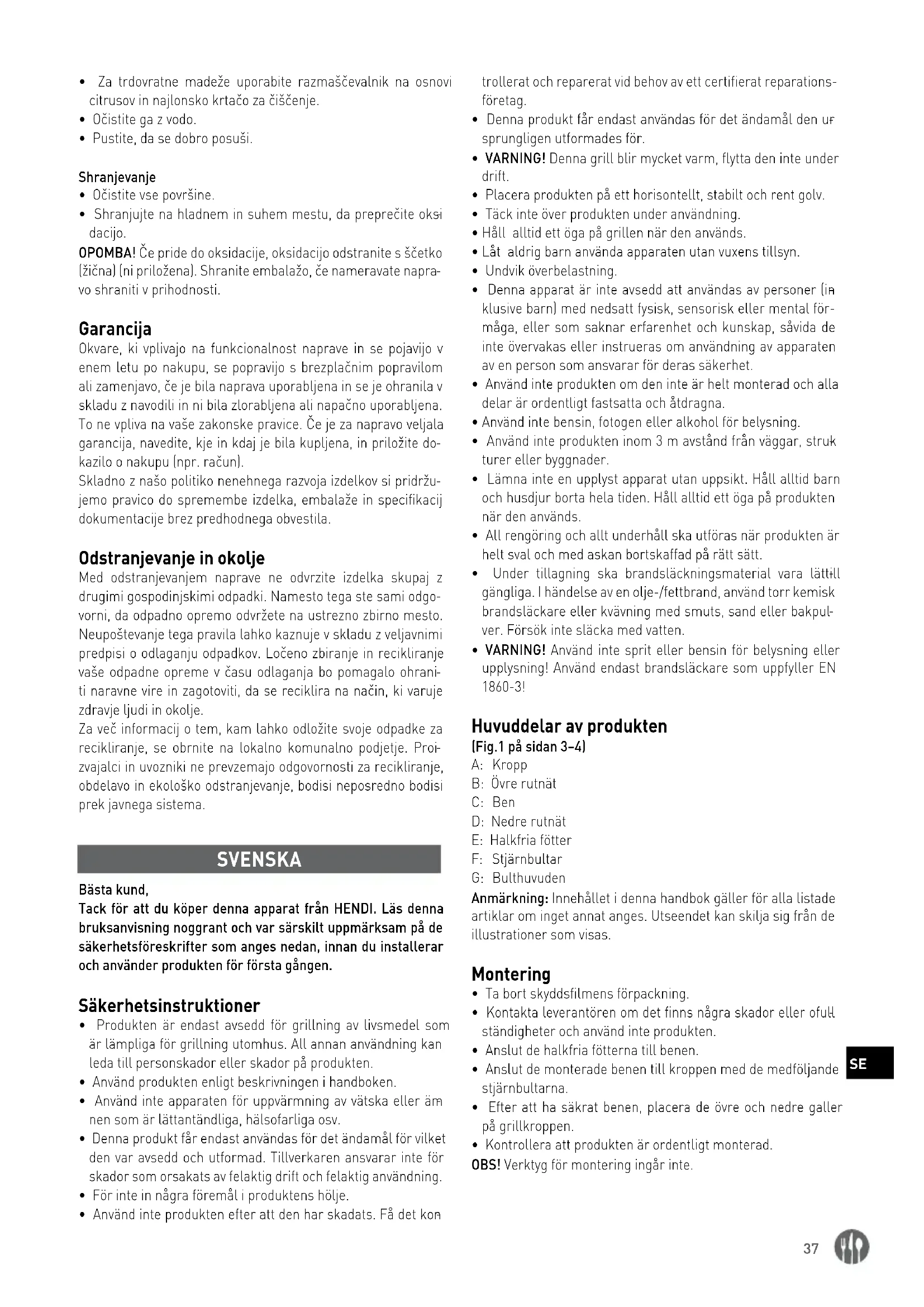 • Za trdovratne madeže uporabite razmaščevalnik na osnovi citrusov in najlonsko krtačo za čiščenje.
• Očistite ga z vodo.
• Pustite, da se dobro posuši.

Shranjevanje
• Očistite vse površine.
• Shranjujte na hladnem in suhem mestu, da preprečite oksidacijo.
OPOMBA! Če pride do oksidacije, oksidacijo odstranite s ščetko (žična) (ni priložena). Shranite embalažo, če nameravate napravo shraniti v prihodnosti.

Garancija
Okvare, ki vplivajo na funkcionalnost naprave in se pojavijo v enem letu po nakupu, se popravijo s brezplačnim popravilom ali zamenjavo, če je bila naprava uporabljena in se je ohranila v skladu z navodili in ni bila zlorabljena ali napačno uporabljena. To ne vpliva na vaše zakonske pravice. Če je za napravo veljala garancija, navedite, kje in kdaj je bila kupljena, in priložite dokazilo o nakupu (npr. račun).
Skladno z našo politiko nenehnega razvoja izdelkov si pridržujemo pravico do spremembe izdelka, embalaže in specifikacij dokumentacije brez predhodnega obvestila.

Odstranjevanje in okolje
Med odstranjevanjem naprave ne odvrzite izdelka skupaj z drugimi gospodinjskimi odpadki. Namesto tega ste sami odgovorni, da odpadno opremo odvržete na ustrezno zbirno mesto. Neupoštevanje tega pravila lahko kaznuje v skladu z veljavnimi predpisi o odlaganju odpadkov. Ločeno zbiranje in recikliranje vaše odpadne opreme v času odlaganja bo pomagalo ohraniti naravne vire in zagotoviti, da se reciklira na način, ki varuje zdravje ljudi in okolje.
Za več informacij o tem, kam lahko odložite svoje odpadke za recikliranje, se obrnite na lokalno komunalno podjetje. Proizvajalci in uvozniki ne prevzemajo odgovornosti za recikliranje, obdelavo in ekološko odstranjevanje, bodisi neposredno bodisi prek javnega sistema.

SVENSKA

Bästa kund,
Tack för att du köper denna apparat från HENDI. Läs denna bruksanvisning noggrant och var särskilt uppmärksam på de säkerhetsföreskrifter som anges nedan, innan du installerar och använder produkten för första gången.

Säkerhetsinstruktioner
• Produkten är endast avsedd för grillning av livsmedel som är lämpliga för grillning utomhus. All annan användning kan leda till personskador eller skador på produkten.
• Använd produkten enligt beskrivningen i handboken.
• Använd inte apparaten för uppvärmning av vätska eller ämnen som är lättantändliga, hälsofarliga osv.
• Denna produkt får endast användas för det ändamål för vilket den var avsedd och utformad. Tillverkaren ansvarar inte för skador som orsakats av felaktig drift och felaktig användning.
• För inte in några föremål i produktens hölje.
• Använd inte produkten efter att den har skadats. Få det kontrollerat och reparerat vid behov av ett certifierat reparationsföretag.
• Denna produkt får endast användas för det ändamål den ursprungligen utformades för.
• VARNING! Denna grill blir mycket varm, flytta den inte under drift.
• Placera produkten på ett horisontellt, stabilt och rent golv.
• Täck inte över produkten under användning.
• Håll alltid ett öga på grillen när den används.
• Låt aldrig barn använda apparaten utan vuxens tillsyn.
• Undvik överbelastning.
• Denna apparat är inte avsedd att användas av personer (inklusive barn) med nedsatt fysisk, sensorisk eller mental förmåga, eller som saknar erfarenhet och kunskap, såvida de inte övervakas eller instrueras om användning av apparaten av en person som ansvarar för deras säkerhet.
• Använd inte produkten om den inte är helt monterad och alla delar är ordentligt fastsatta och åtdragna.
• Använd inte bensin, fotogen eller alkohol för belysning.
• Använd inte produkten inom 3 m avstånd från väggar, strukturer eller byggnader.
• Lämna inte en upplyst apparat utan uppsikt. Håll alltid barn och husdjur borta hela tiden. Håll alltid ett öga på produkten när den används.
• All rengöring och allt underhåll ska utföras när produkten är helt sval och med askan bortskaffad på rätt sätt.
• Under tillagning ska brandsläckningsmaterial vara lättillgängliga. I händelse av en olje-/fettbrand, använd torr kemisk brandsläckare eller kvävning med smuts, sand eller bakpulver. Försök inte släcka med vatten.
• VARNING! Använd inte sprit eller bensin för belysning eller upplysning! Använd endast brandsläckare som uppfyller EN 1860-3!

Huvuddelar av produkten
(Fig.1 på sidan 3–4)
A: Kropp
B: Övre rutnät
C: Ben
D: Nedre rutnät
E: Halkfria fötter
F: Stjärnbultar
G: Bulthuvuden
Anmärkning: Innehållet i denna handbok gäller för alla listade artiklar om inget annat anges. Utseendet kan skilja sig från de illustrationer som visas.

Montering
• Ta bort skyddsfilmens förpackning.
• Kontakta leverantören om det finns några skador eller ofullständigheter och använd inte produkten.
• Anslut de halkfria fötterna till benen.
• Anslut de monterade benen till kroppen med de medföljande stjärnbultarna.
• Efter att ha säkrat benen, placera de övre och nedre galler på grillkroppen.
• Kontrollera att produkten är ordentligt monterad.
OBS! Verktyg för montering ingår inte.

SE

37